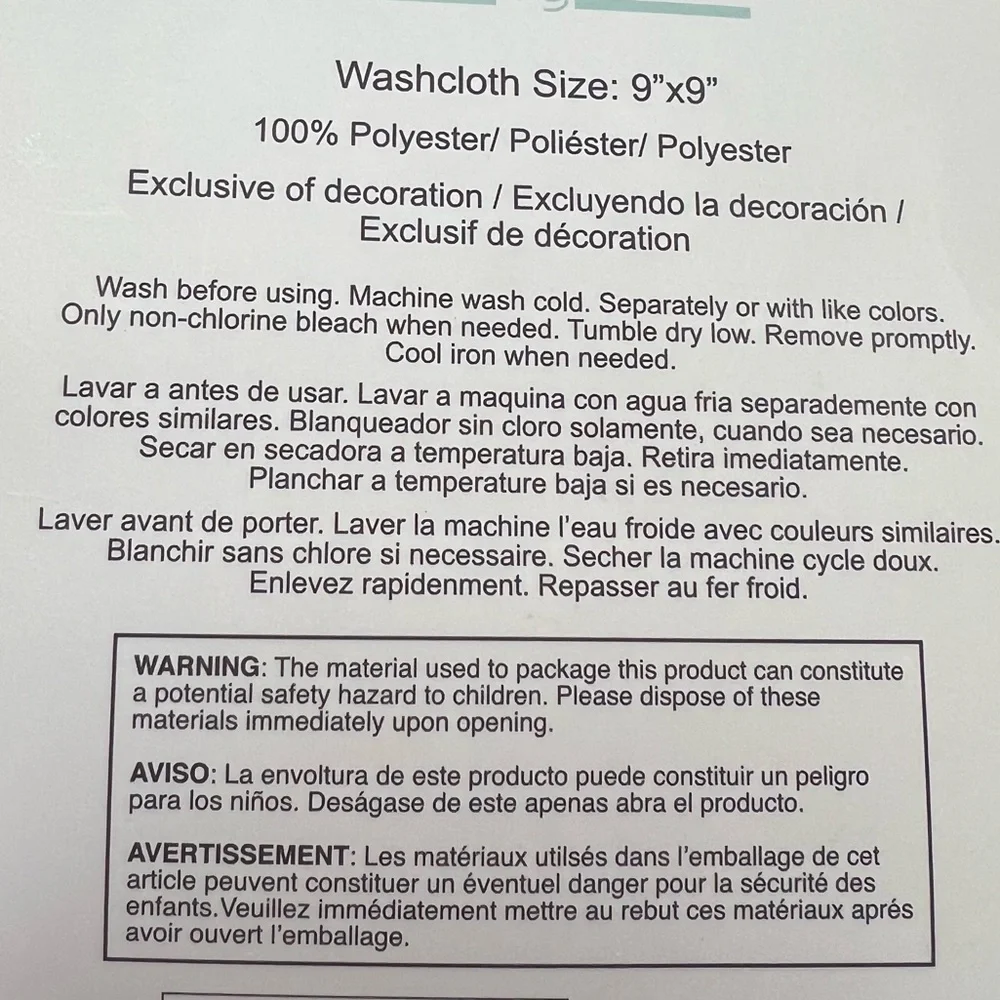 Washcloth Size: 9"x9"

100% Polyester/ Poliéster/ Polyester

Exclusive of decoration / Excluyendo la decoración / Exclusif de décoration

Wash before using. Machine wash cold. Separately or with like colors. Only non-chlorine bleach when needed. Tumble dry low. Remove promptly. Cool iron when needed.

Lavar a antes de usar. Lavar a maquina con agua fria separademente con colores similares. Blanqueador sin cloro solamente, cuando sea necesario. Secar en secadora a temperatura baja. Retira imediatamente. Planchar a temperature baja si es necesario.

Laver avant de porter. Laver la machine l'eau froide avec couleurs similaires. Blanchir sans chlore si necessaire. Secher la machine cycle doux. Enlevez rapidenment. Repasser au fer froid.

WARNING: The material used to package this product can constitute a potential safety hazard to children. Please dispose of these materials immediately upon opening.

AVISO: La envoltura de este producto puede constituir un peligro para los niños. Deságase de este apenas abra el producto.

AVERTISSEMENT: Les matériaux utilsés dans l'emballage de cet article peuvent constituer un éventuel danger pour la sécurité des enfants.Veuillez immédiatement mettre au rebut ces matériaux aprés avoir ouvert l'emballage.